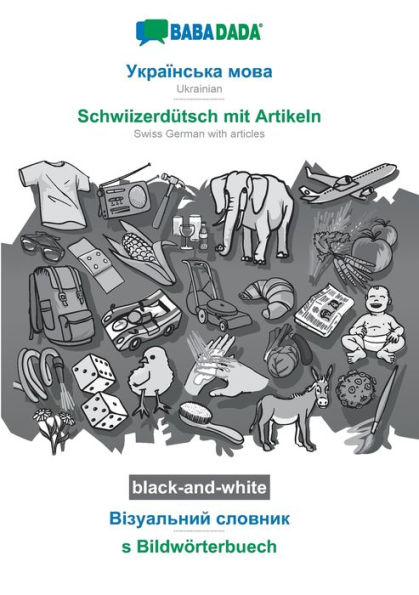 BABADADA®

Українська мова
Ukrainian

Schwiizerdütsch mit Artikeln
Swiss German with articles

black-and-white

Візуальний словник

s Bildwörterbuech